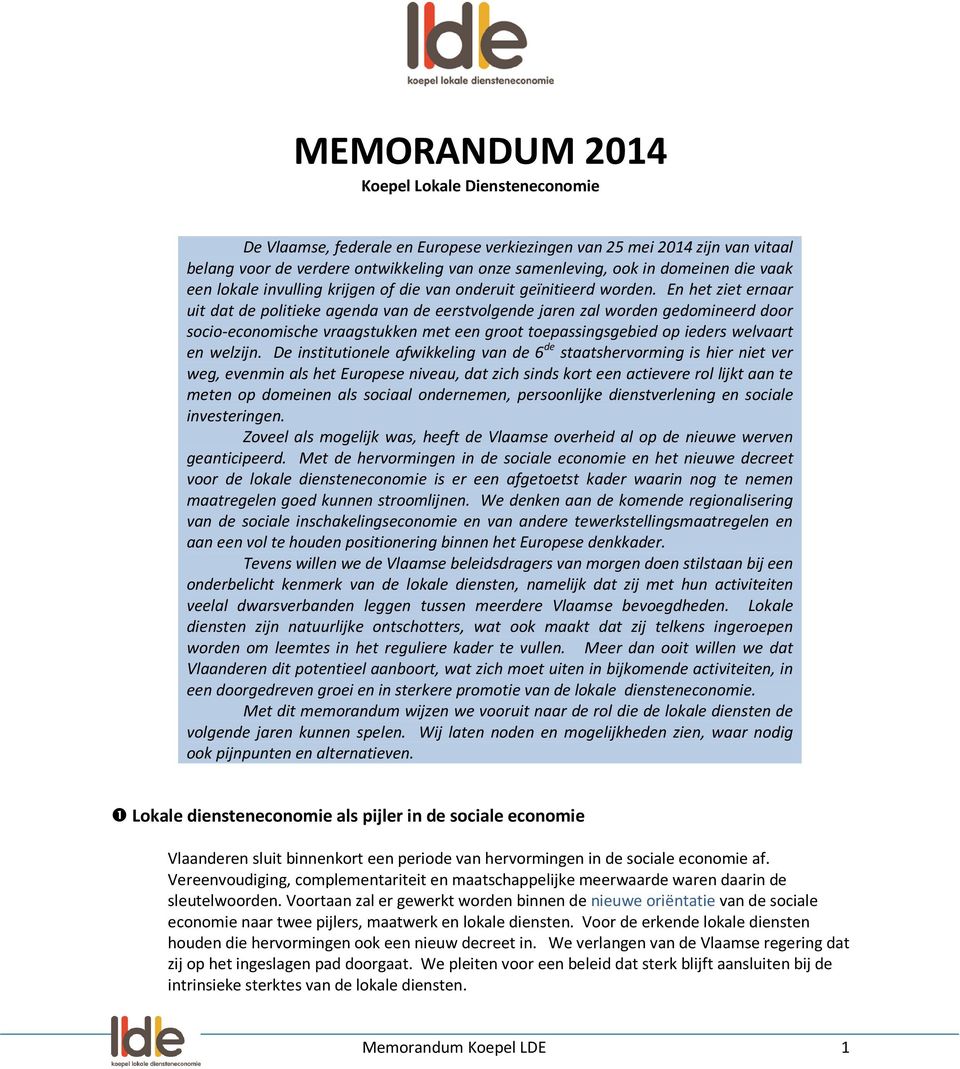 lde
koepel lokale diensteneconomie

MEMORANDUM 2014
Koepel Lokale Diensteneconomie

De Vlaamse, federale en Europese verkiezingen van 25 mei 2014 zijn van vitaal belang voor de verdere ontwikkeling van onze samenleving, ook in domeinen die vaak een lokale invulling krijgen of die van onderuit geïnitieerd worden. En het ziet ernaar uit dat de politieke agenda van de eerstvolgende jaren zal worden gedomineerd door socio-economische vraagstukken met een groot toepassingsgebied op ieders welvaart en welzijn. De institutionele afwikkeling van de $6^{de}$ staatshervorming is hier niet ver weg, evenmin als het Europese niveau, dat zich sinds kort een actievere rol lijkt aan te meten op domeinen als sociaal ondernemen, persoonlijke dienstverlening en sociale investeringen.

Zoveel als mogelijk was, heeft de Vlaamse overheid al op de nieuwe werven geanticipeerd. Met de hervormingen in de sociale economie en het nieuwe decreet voor de lokale diensteneconomie is er een afgetoetst kader waarin nog te nemen maatregelen goed kunnen stroomlijnen. We denken aan de komende regionalisering van de sociale inschakelingseconomie en van andere tewerkstellingsmaatregelen en aan een vol te houden positionering binnen het Europese denkkader.

Tevens willen we de Vlaamse beleidsdragers van morgen doen stilstaan bij een onderbelicht kenmerk van de lokale diensten, namelijk dat zij met hun activiteiten veelal dwarsverbanden leggen tussen meerdere Vlaamse bevoegdheden. Lokale diensten zijn natuurlijke ontschotters, wat ook maakt dat zij telkens ingeroepen worden om leemtes in het reguliere kader te vullen. Meer dan ooit willen we dat Vlaanderen dit potentieel aanboort, wat zich moet uiten in bijkomende activiteiten, in een doorgedreven groei en in sterkere promotie van de lokale diensteneconomie.

Met dit memorandum wijzen we vooruit naar de rol die de lokale diensten de volgende jaren kunnen spelen. Wij laten noden en mogelijkheden zien, waar nodig ook pijnpunten en alternatieven.

❶ Lokale diensteneconomie als pijler in de sociale economie

Vlaanderen sluit binnenkort een periode van hervormingen in de sociale economie af. Vereenvoudiging, complementariteit en maatschappelijke meerwaarde waren daarin de sleutelwoorden. Voortaan zal er gewerkt worden binnen de nieuwe oriëntatie van de sociale economie naar twee pijlers, maatwerk en lokale diensten. Voor de erkende lokale diensten houden die hervormingen ook een nieuw decreet in. We verlangen van de Vlaamse regering dat zij op het ingeslagen pad doorgaat. We pleiten voor een beleid dat sterk blijft aansluiten bij de intrinsieke sterktes van de lokale diensten.

lde
koepel lokale diensteneconomie
Memorandum Koepel LDE 1